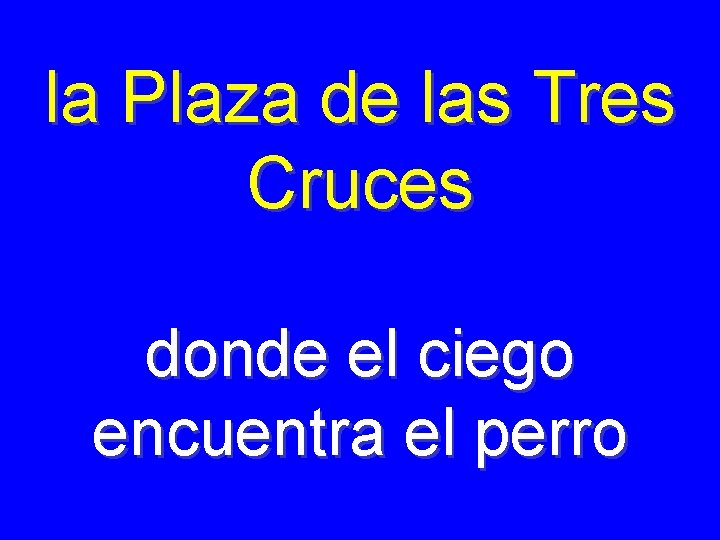 la Plaza de las Tres Cruces

donde el ciego encuentra el perro